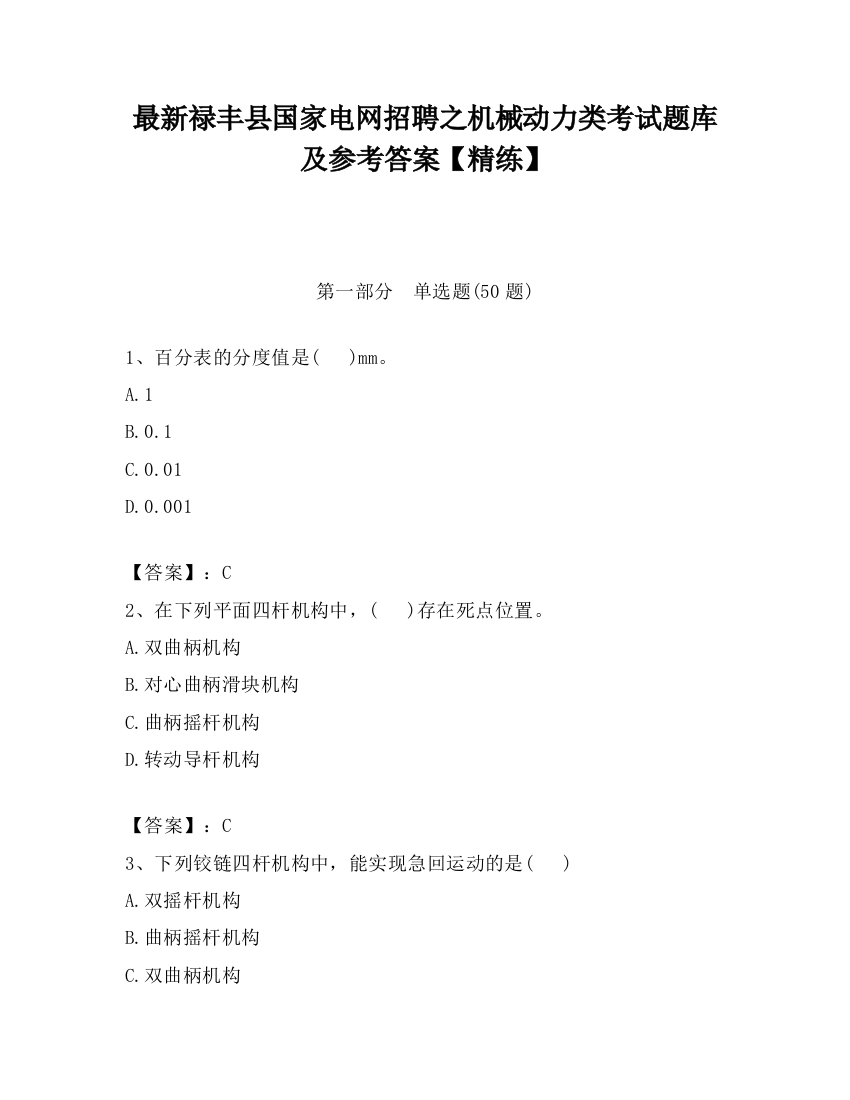 最新禄丰县国家电网招聘之机械动力类考试题库及参考答案【精练】

第一部分　单选题(50 题)

1、百分表的分度值是(　　)mm。

A.1

B.0.1

C.0.01

D.0.001

【答案】：C

2、在下列平面四杆机构中，(　　)存在死点位置。

A.双曲柄机构

B.对心曲柄滑块机构

C.曲柄摇杆机构

D.转动导杆机构

【答案】：C

3、下列铰链四杆机构中，能实现急回运动的是(　　)

A.双摇杆机构

B.曲柄摇杆机构

C.双曲柄机构